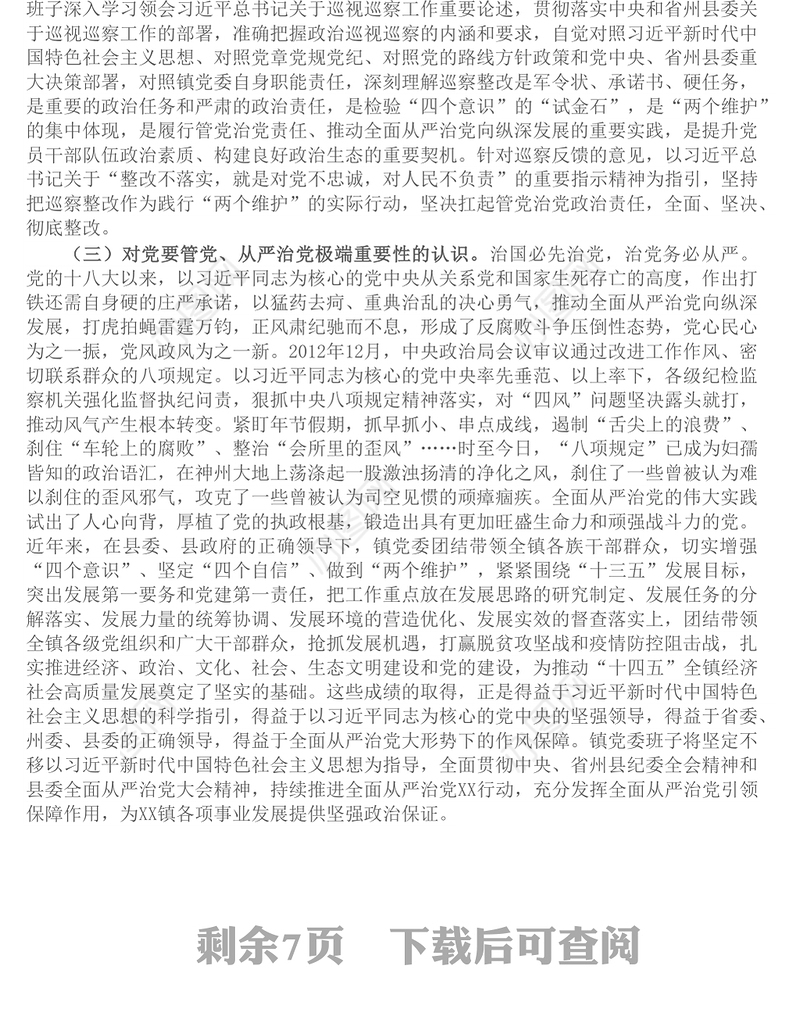 班子深入学习领会习近平总书记关于巡视巡察工作重要论述，贯彻落实中央和省州县委关于巡视巡察工作的部署，准确把握政治巡视巡察的内涵和要求，自觉对照习近平新时代中国特色社会主义思想、对照党章党规党纪、对照党的路线方针政策和党中央、省州县委重大决策部署，对照镇党委自身职能责任，深刻理解巡察整改是军令状、承诺书、硬任务，是重要的政治任务和严肃的政治责任，是检验“四个意识”的“试金石”，是“两个维护”的集中体现，是履行管党治党责任、推动全面从严治党向纵深发展的重要实践，是提升党员干部队伍政治素质、构建良好政治生态的重要契机。针对巡察反馈的意见，以习近平总书记关于“整改不落实，就是对党不忠诚，对人民不负责”的重要指示精神为指引，坚持把巡察整改作为践行“两个维护”的实际行动，坚决扛起管党治党政治责任，全面、坚决、彻底整改。

（三）对党要管党、从严治党极端重要性的认识。治国必先治党，治党务必从严。党的十八大以来，以习近平同志为核心的党中央从关系党和国家生死存亡的高度，作出打铁还需自身硬的庄严承诺，以猛药去疴、重典治乱的决心勇气，推动全面从严治党向纵深发展，打虎拍蝇雷霆万钧，正风肃纪驰而不息，形成了反腐败斗争压倒性态势，党心民心为之一振，党风政风为之一新。2012年12月，中央政治局会议审议通过改进工作作风、密切联系群众的八项规定。以习近平同志为核心的党中央率先垂范、以上率下，各级纪检监察机关强化监督执纪问责，狠抓中央八项规定精神落实，对“四风”问题坚决露头就打，推动风气产生根本转变。紧盯年节假期，抓早抓小、串点成线，遏制“舌尖上的浪费”、刹住“车轮上的腐败”、整治“会所里的歪风”……时至今日，“八项规定”已成为妇孺皆知的政治语汇，在神州大地上荡涤起一股激浊扬清的净化之风，刹住了一些曾被认为难以刹住的歪风邪气，攻克了一些曾被认为司空见惯的顽瘴痼疾。全面从严治党的伟大实践试出了人心向背，厚植了党的执政根基，锻造出具有更加旺盛生命力和顽强战斗力的党。近年来，在县委、县政府的正确领导下，镇党委团结带领全镇各族干部群众，切实增强“四个意识”、坚定“四个自信”、做到“两个维护”，紧紧围绕“十三五”发展目标，突出发展第一要务和党建第一责任，把工作重点放在发展思路的研究制定、发展任务的分解落实、发展力量的统筹协调、发展环境的营造优化、发展实效的督查落实上，团结带领全镇各级党组织和广大干部群众，抢抓发展机遇，打赢脱贫攻坚战和疫情防控阻击战，扎实推进经济、政治、文化、社会、生态文明建设和党的建设，为推动“十四五”全镇经济社会高质量发展奠定了坚实的基础。这些成绩的取得，正是得益于习近平新时代中国特色社会主义思想的科学指引，得益于以习近平同志为核心的党中央的坚强领导，得益于省委、州委、县委的正确领导，得益于全面从严治党大形势下的作风保障。镇党委班子将坚定不移以习近平新时代中国特色社会主义思想为指导，全面贯彻中央、省州县纪委全会精神和县委全面从严治党大会精神，持续推进全面从严治党XX行动，充分发挥全面从严治党引领保障作用，为XX镇各项事业发展提供坚强政治保证。

剩余7页 下载后可查阅